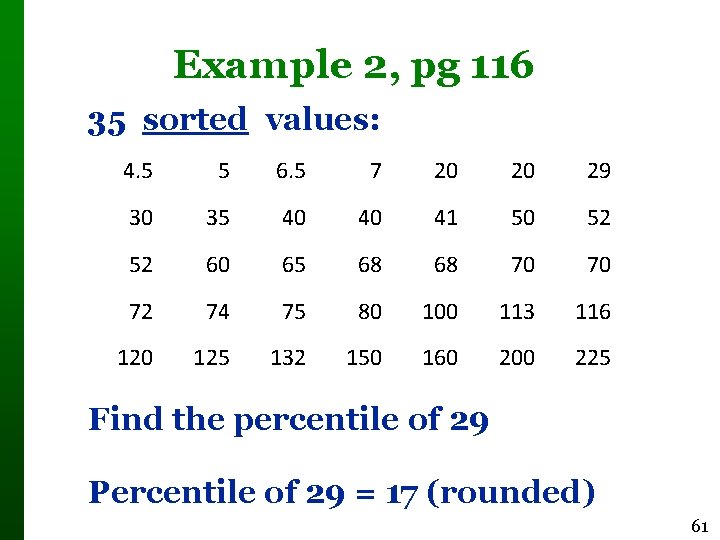 Example 2, pg 116

35 sorted values:

| 4.5 | 5 | 6.5 | 7 | 20 | 20 | 29 |
|---|---|---|---|---|---|---|
| 30 | 35 | 40 | 40 | 41 | 50 | 52 |
| 52 | 60 | 65 | 68 | 68 | 70 | 70 |
| 72 | 74 | 75 | 80 | 100 | 113 | 116 |
| 120 | 125 | 132 | 150 | 160 | 200 | 225 |

Find the percentile of 29

Percentile of 29 = 17 (rounded)

61